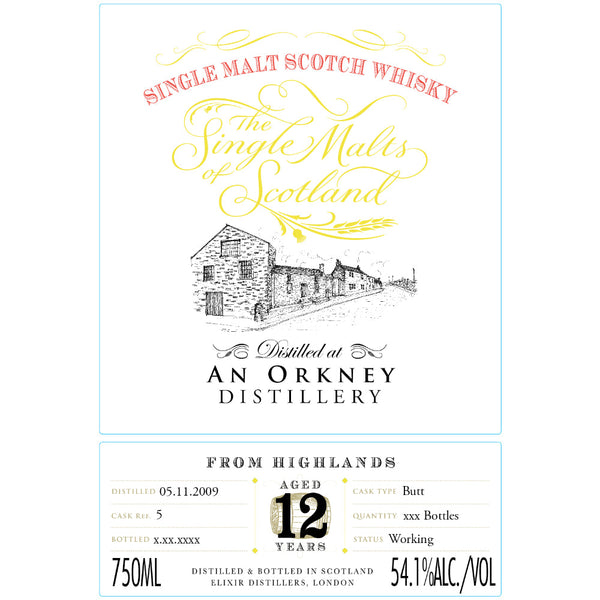 SINGLE MALT SCOTCH WHISKY

The Single Malts of Scotland

Distilled at

AN ORKNEY DISTILLERY

FROM HIGHLANDS

DISTILLED 05.11.2009

CASK REF. 5

BOTTLED x.xx.xxxx

AGED 12 YEARS

CASK TYPE Butt

QUANTITY xxx Bottles

STATUS Working

750ML

DISTILLED & BOTTLED IN SCOTLAND
ELIXIR DISTILLERS, LONDON

54.1%ALC./VOL